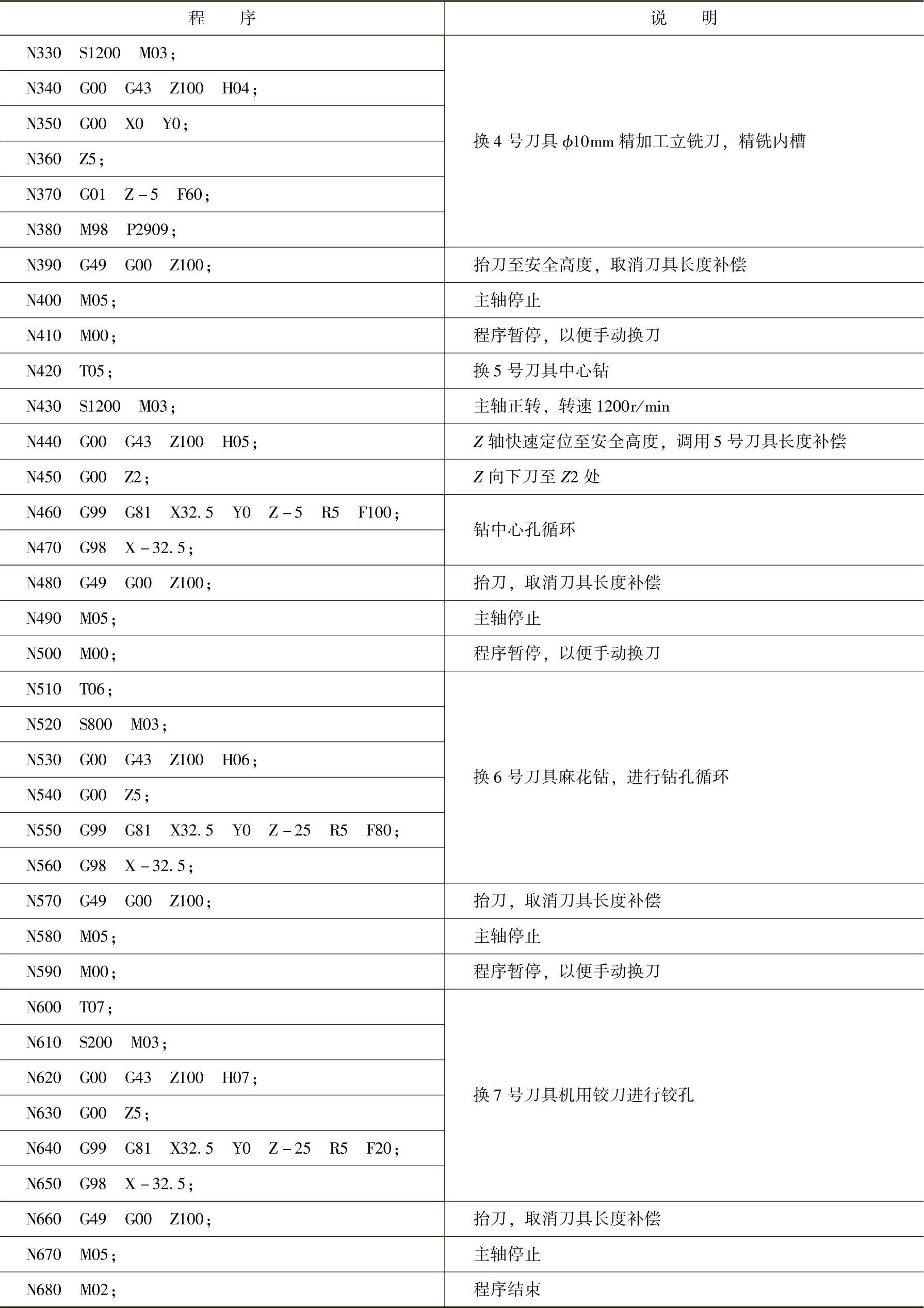 | 程　　序 | 说　　明 |
|---|---|
| N330　S1200　M03； | 换 4 号刀具 $\phi$10mm 精加工立铣刀，精铣内槽 |
| N340　G00　G43　Z100　H04； | |
| N350　G00　X0　Y0； | |
| N360　Z5； | |
| N370　G01　Z－5　F60； | |
| N380　M98　P2909； | |
| N390　G49　G00　Z100； | 抬刀至安全高度，取消刀具长度补偿 |
| N400　M05； | 主轴停止 |
| N410　M00； | 程序暂停，以便手动换刀 |
| N420　T05； | 换 5 号刀具中心钻 |
| N430　S1200　M03； | 主轴正转，转速 1200r/min |
| N440　G00　G43　Z100　H05； | Z 轴快速定位至安全高度，调用 5 号刀具长度补偿 |
| N450　G00　Z2； | Z 向下刀至 Z2 处 |
| N460　G99　G81　X32.5　Y0　Z－5　R5　F100； | 钻中心孔循环 |
| N470　G98　X－32.5； | |
| N480　G49　G00　Z100； | 抬刀，取消刀具长度补偿 |
| N490　M05； | 主轴停止 |
| N500　M00； | 程序暂停，以便手动换刀 |
| N510　T06； | 换 6 号刀具麻花钻，进行钻孔循环 |
| N520　S800　M03； | |
| N530　G00　G43　Z100　H06； | |
| N540　G00　Z5； | |
| N550　G99　G81　X32.5　Y0　Z－25　R5　F80； | |
| N560　G98　X－32.5； | |
| N570　G49　G00　Z100； | 抬刀，取消刀具长度补偿 |
| N580　M05； | 主轴停止 |
| N590　M00； | 程序暂停，以便手动换刀 |
| N600　T07； | 换 7 号刀具机用铰刀进行铰孔 |
| N610　S200　M03； | |
| N620　G00　G43　Z100　H07； | |
| N630　G00　Z5； | |
| N640　G99　G81　X32.5　Y0　Z－25　R5　F20； | |
| N650　G98　X－32.5； | |
| N660　G49　G00　Z100； | 抬刀，取消刀具长度补偿 |
| N670　M05； | 主轴停止 |
| N680　M02； | 程序结束 |